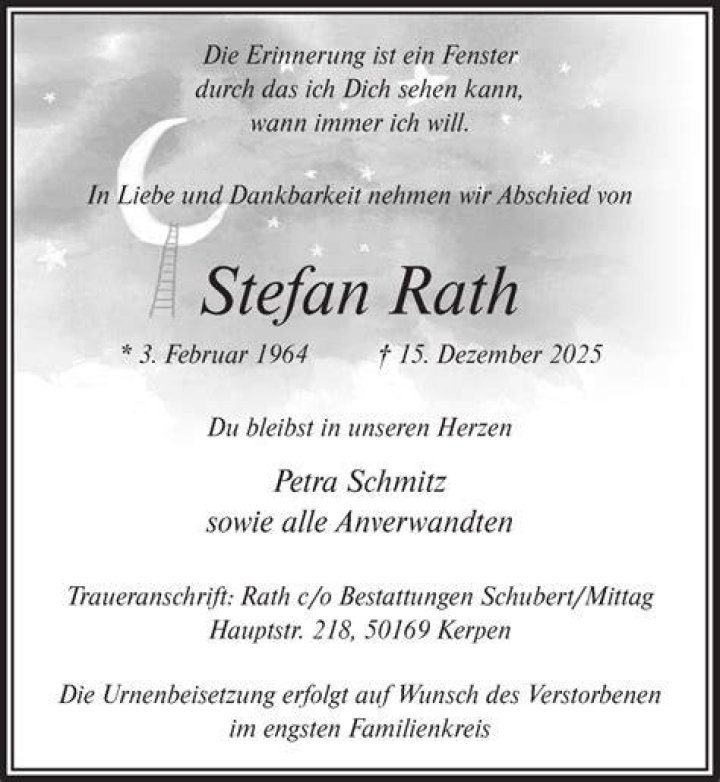 Die Erinnerung ist ein Fenster
durch das ich Dich sehen kann,
wann immer ich will.

In Liebe und Dankbarkeit nehmen wir Abschied von

Stefan Rath

* 3. Februar 1964 † 15. Dezember 2025

Du bleibst in unseren Herzen

Petra Schmitz
sowie alle Anverwandten

Traueranschrift: Rath c/o Bestattungen Schubert/Mittag
Hauptstr. 218, 50169 Kerpen

Die Urnenbeisetzung erfolgt auf Wunsch des Verstorbenen
im engsten Familienkreis